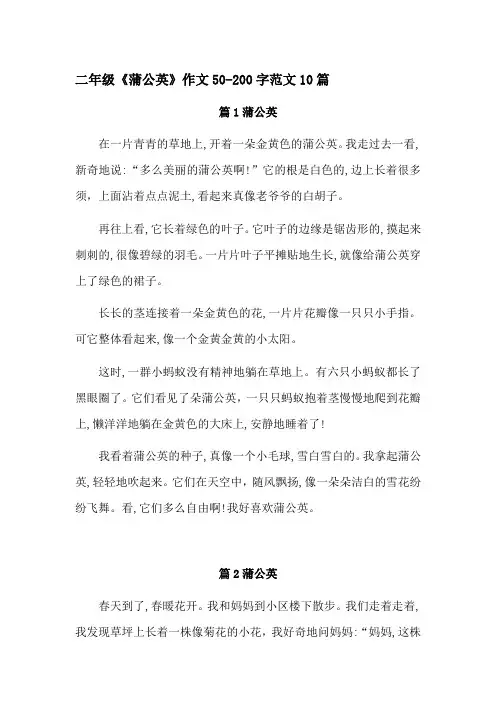 二年级《蒲公英》作文50-200字范文10篇

篇1蒲公英

在一片青青的草地上,开着一朵金黄色的蒲公英。我走过去一看,新奇地说:“多么美丽的蒲公英啊!”它的根是白色的,边上长着很多须,上面沾着点点泥土,看起来真像老爷爷的白胡子。

再往上看,它长着绿色的叶子。它叶子的边缘是锯齿形的,摸起来刺刺的,很像碧绿的羽毛。一片片叶子平摊贴地生长,就像给蒲公英穿上了绿色的裙子。

长长的茎连接着一朵金黄色的花,一片片花瓣像一只只小手指。可它整体看起来,像一个金黄金黄的小太阳。

这时,一群小蚂蚁没有精神地躺在草地上。有六只小蚂蚁都长了黑眼圈了。它们看见了朵蒲公英,一只只蚂蚁抱着茎慢慢地爬到花瓣上,懒洋洋地躺在金黄色的大床上,安静地睡着了!

我看着蒲公英的种子,真像一个小毛球,雪白雪白的。我拿起蒲公英,轻轻地吹起来。它们在天空中,随风飘扬,像一朵朵洁白的雪花纷纷飞舞。看,它们多么自由啊!我好喜欢蒲公英。

篇2蒲公英

春天到了,春暖花开。我和妈妈到小区楼下散步。我们走着走着,我发现草坪上长着一株像菊花的小花,我好奇地问妈妈:“妈妈,这株